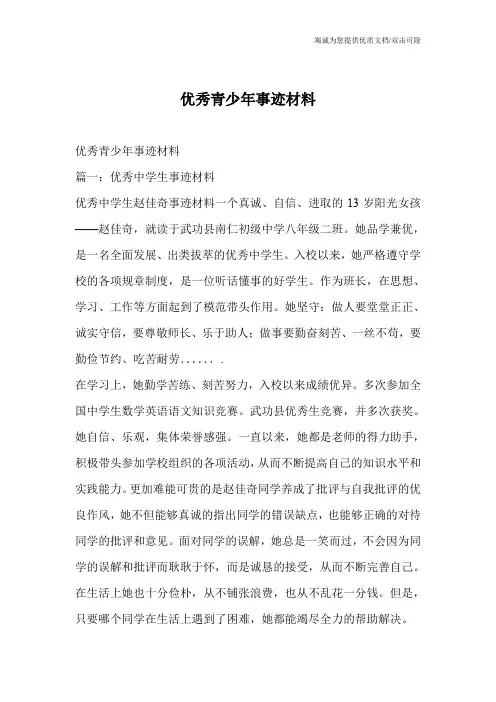 竭诚为您提供优质文档/双击可除

优秀青少年事迹材料

优秀青少年事迹材料

篇一：优秀中学生事迹材料

优秀中学生赵佳奇事迹材料一个真诚、自信、进取的 13 岁阳光女孩——赵佳奇，就读于武功县南仁初级中学八年级二班。她品学兼优，是一名全面发展、出类拔萃的优秀中学生。入校以来，她严格遵守学校的各项规章制度，是一位听话懂事的好学生。作为班长，在思想、学习、工作等方面起到了模范带头作用。她坚守：做人要堂堂正正、诚实守信，要尊敬师长、乐于助人；做事要勤奋刻苦、一丝不苟，要勤俭节约、吃苦耐劳…… .

在学习上，她勤学苦练、刻苦努力，入校以来成绩优异。多次参加全国中学生数学英语语文知识竞赛。武功县优秀生竞赛，并多次获奖。她自信、乐观，集体荣誉感强。一直以来，她都是老师的得力助手，积极带头参加学校组织的各项活动，从而不断提高自己的知识水平和实践能力。更加难能可贵的是赵佳奇同学养成了批评与自我批评的优良作风，她不但能够真诚的指出同学的错误缺点，也能够正确的对待同学的批评和意见。面对同学的误解，她总是一笑而过，不会因为同学的误解和批评而耿耿于怀，而是诚恳的接受，从而不断完善自己。在生活上她也十分俭朴，从不铺张浪费，也从不乱花一分钱。但是，只要哪个同学在生活上遇到了困难，她都能竭尽全力的帮助解决。